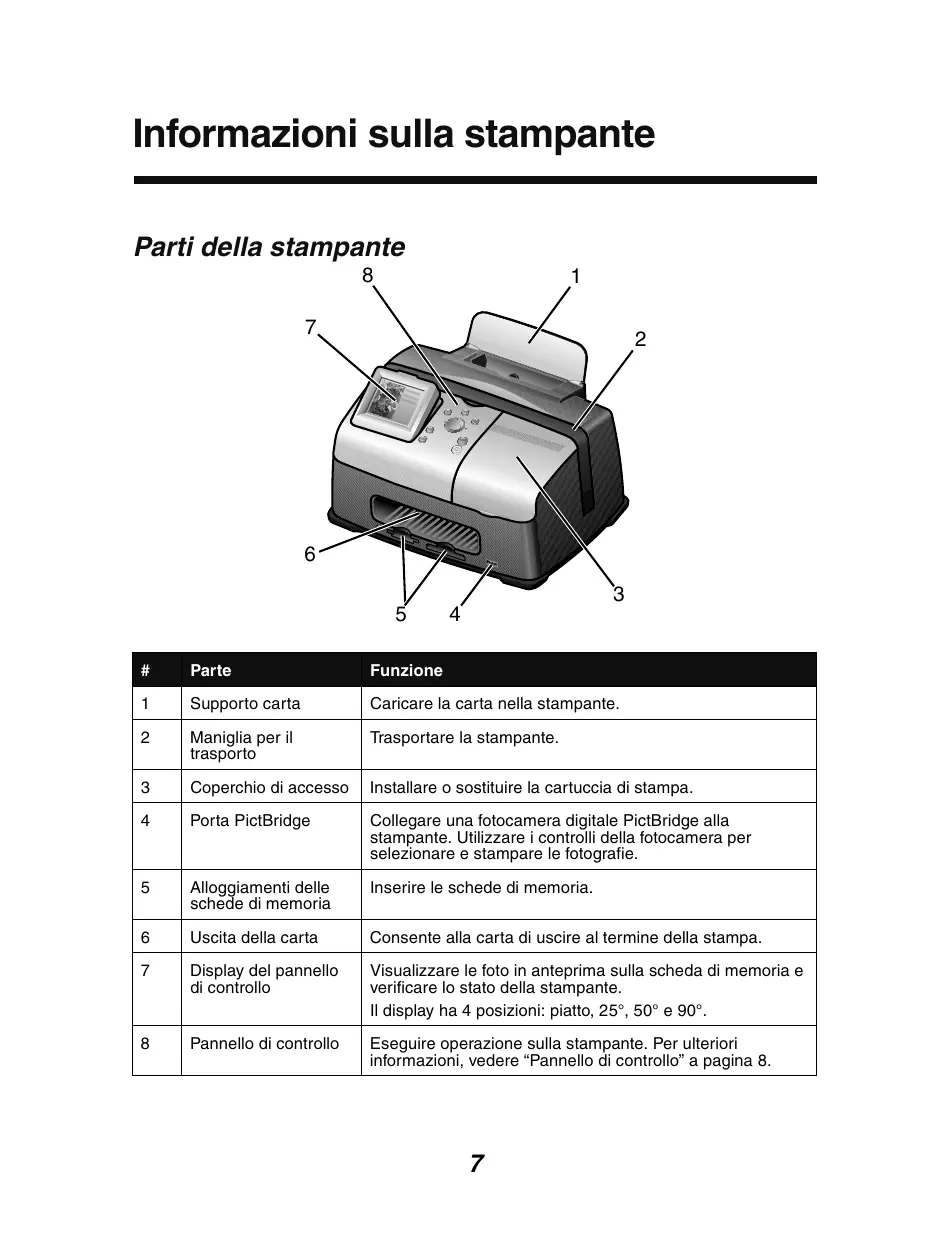 Informazioni sulla stampante

Parti della stampante

8 1 7 2 6 3 5 4

| # | Parte | Funzione |
|---|---|---|
| 1 | Supporto carta | Caricare la carta nella stampante. |
| 2 | Maniglia per il trasporto | Trasportare la stampante. |
| 3 | Coperchio di accesso | Installare o sostituire la cartuccia di stampa. |
| 4 | Porta PictBridge | Collegare una fotocamera digitale PictBridge alla stampante. Utilizzare i controlli della fotocamera per selezionare e stampare le fotografie. |
| 5 | Alloggiamenti delle schede di memoria | Inserire le schede di memoria. |
| 6 | Uscita della carta | Consente alla carta di uscire al termine della stampa. |
| 7 | Display del pannello di controllo | Visualizzare le foto in anteprima sulla scheda di memoria e verificare lo stato della stampante. Il display ha 4 posizioni: piatto, 25°, 50° e 90°. |
| 8 | Pannello di controllo | Eseguire operazione sulla stampante. Per ulteriori informazioni, vedere “Pannello di controllo” a pagina 8. |

7